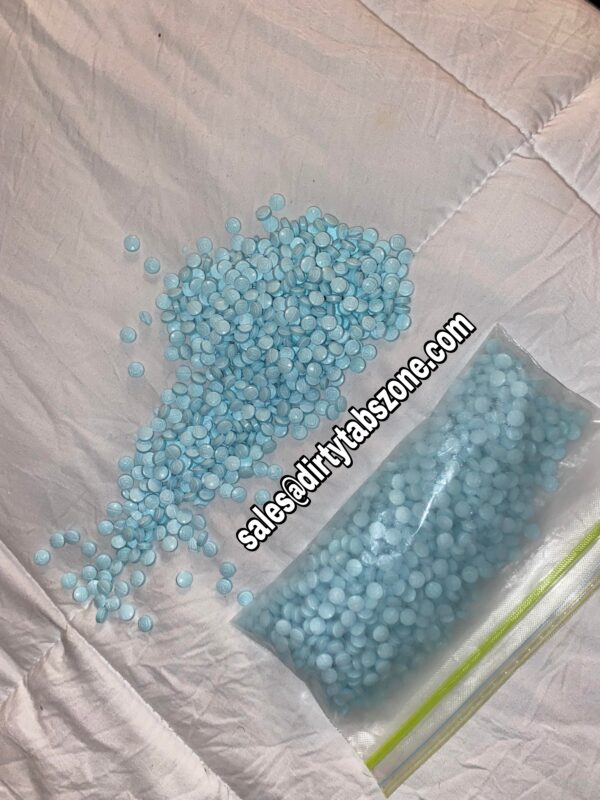 sales@dirtytabszone.com